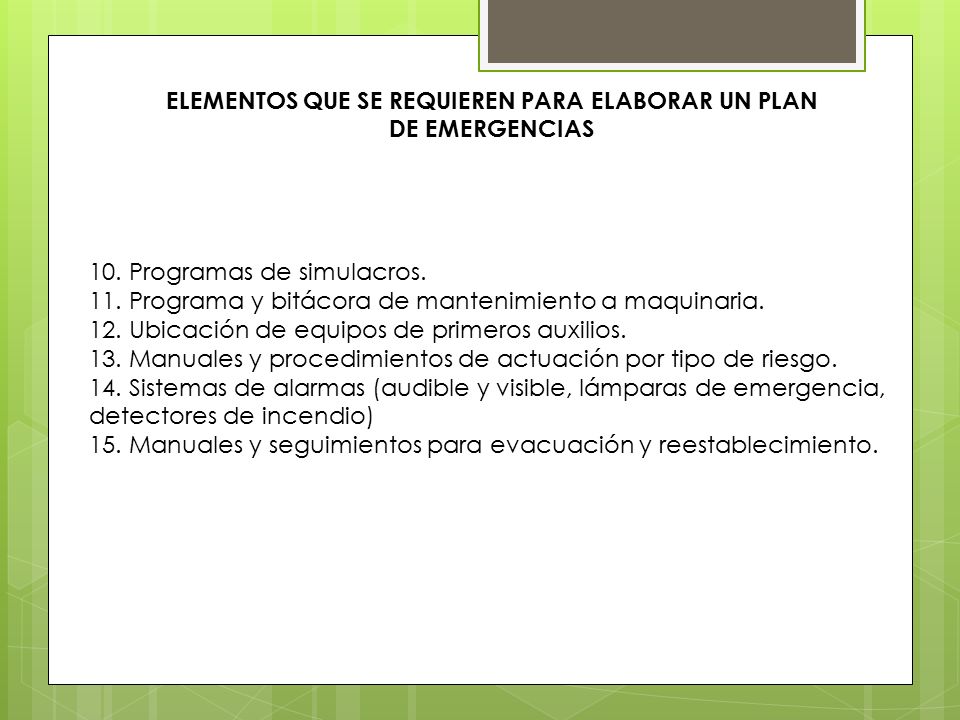 ELEMENTOS QUE SE REQUIEREN PARA ELABORAR UN PLAN DE EMERGENCIAS

10. Programas de simulacros.
11. Programa y bitácora de mantenimiento a maquinaria.
12. Ubicación de equipos de primeros auxilios.
13. Manuales y procedimientos de actuación por tipo de riesgo.
14. Sistemas de alarmas (audible y visible, lámparas de emergencia, detectores de incendio)
15. Manuales y seguimientos para evacuación y reestablecimiento.